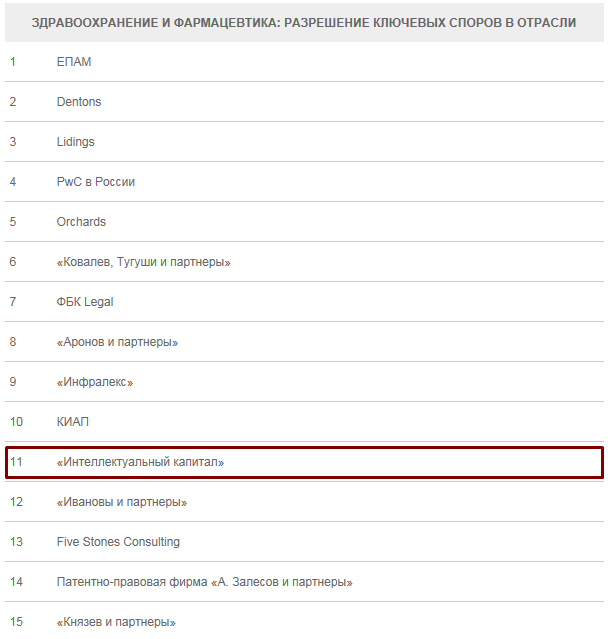 ЗДРАВООХРАНЕНИЕ И ФАРМАЦЕВТИКА: РАЗРЕШЕНИЕ КЛЮЧЕВЫХ СПОРОВ В ОТРАСЛИ

| | |
|---|---|
| 1 | ЕПАМ |
| 2 | Dentons |
| 3 | Lidings |
| 4 | PwC в России |
| 5 | Orchards |
| 6 | «Ковалев, Тугуши и партнеры» |
| 7 | ФБК Legal |
| 8 | «Аронов и партнеры» |
| 9 | «Инфралекс» |
| 10 | КИАП |
| 11 | «Интеллектуальный капитал» |
| 12 | «Ивановы и партнеры» |
| 13 | Five Stones Consulting |
| 14 | Патентно-правовая фирма «А. Залесов и партнеры» |
| 15 | «Князев и партнеры» |